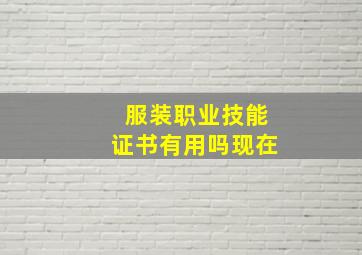 服装职业技能
证书有用吗现在